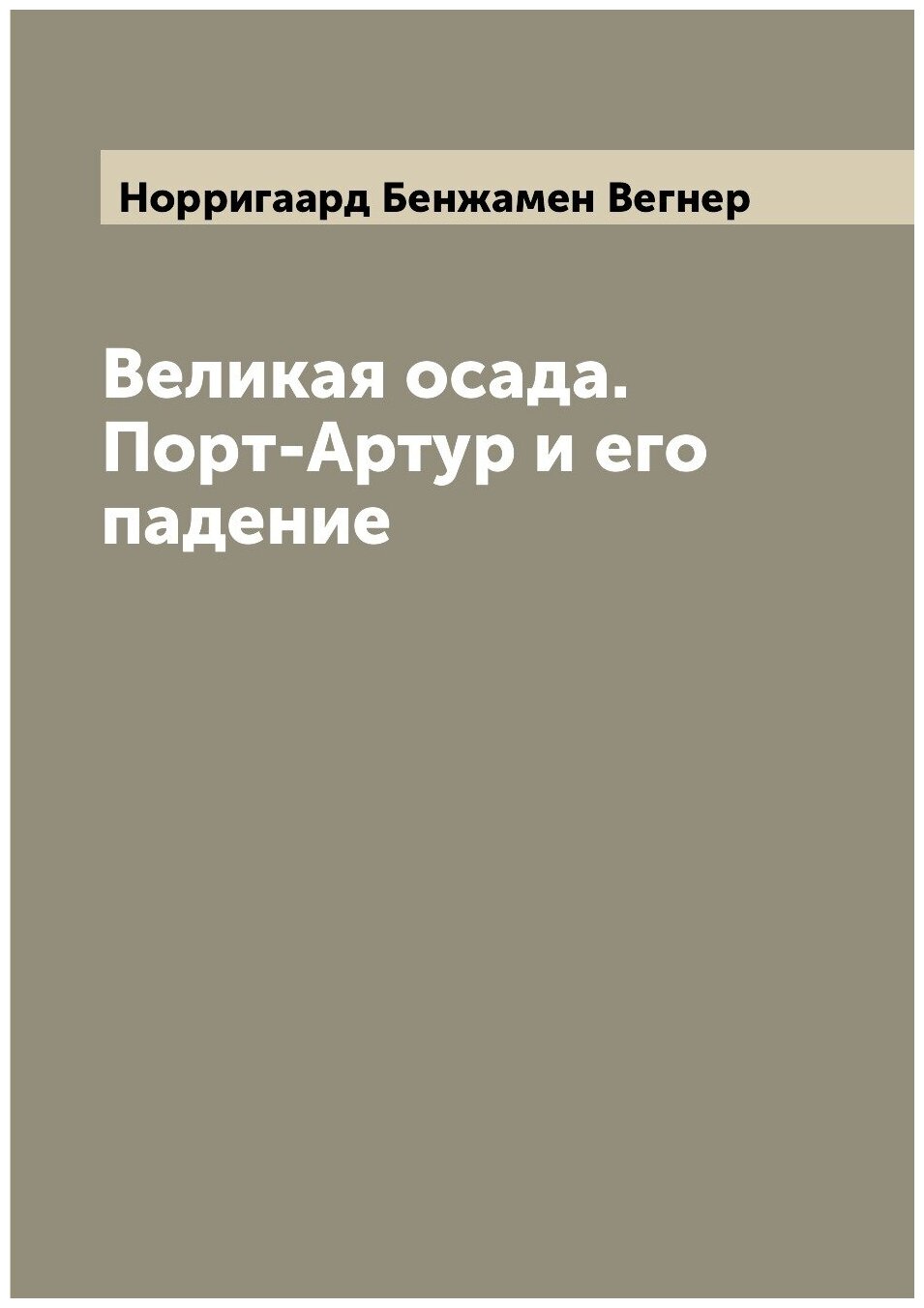 Норригаард Бенжамен Вегнер

Великая осада. Порт-Артур и его падение